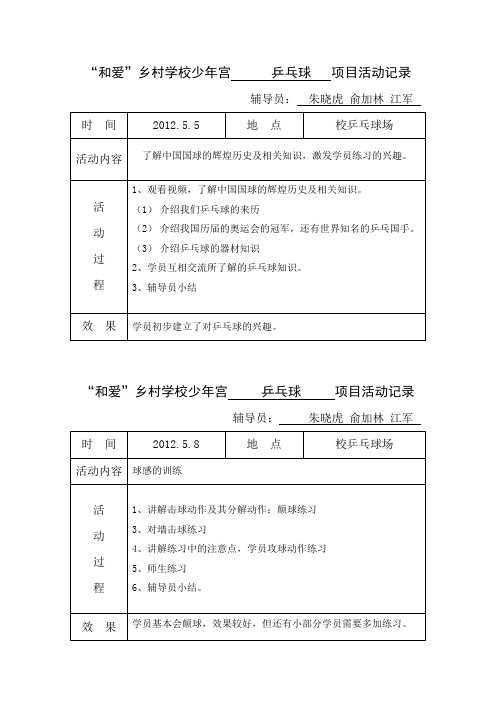 “和爱”乡村学校少年宫 乒乓球 项目活动记录

辅导员： 朱晓虎 俞加林 江军

| 时 间 | 2012.5.5 | 地 点 | 校乒乓球场 |
|---|---|---|---|
| 活动内容 | 了解中国国球的辉煌历史及相关知识，激发学员练习的兴趣。 | | |
| 活动过程 | 1、观看视频，了解中国国球的辉煌历史及相关知识。<br>（1） 介绍我们乒乓球的来历<br>（2） 介绍我国历届的奥运会的冠军，还有世界知名的乒乓国手。<br>（3） 介绍乒乓球的器材知识<br>2、学员互相交流所了解的乒乓球知识。<br>3、辅导员小结 | | |
| 效 果 | 学员初步建立了对乒乓球的兴趣。 | | |

“和爱”乡村学校少年宫 乒乓球 项目活动记录

辅导员： 朱晓虎 俞加林 江军

| 时 间 | 2012.5.8 | 地 点 | 校乒乓球场 |
|---|---|---|---|
| 活动内容 | 球感的训练 | | |
| 活动过程 | 1、讲解击球动作及其分解动作：颠球练习<br>3、对墙击球练习<br>4、讲解练习中的注意点，学员攻球动作练习<br>5、师生练习<br>6、辅导员小结。 | | |
| 效 果 | 学员基本会颠球，效果较好，但还有小部分学员需要多加练习。 | | |